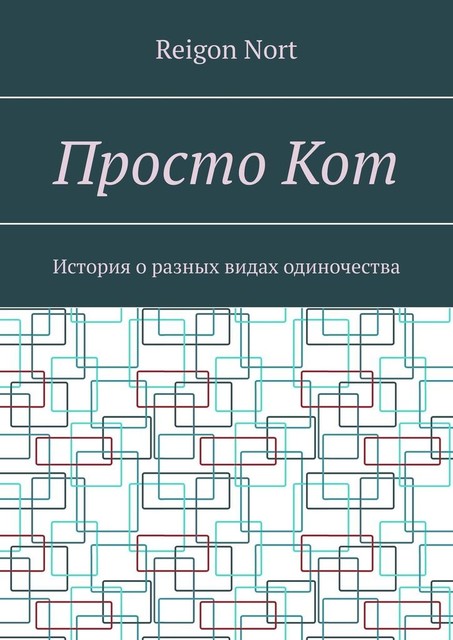 Reigon Nort

Просто Кот

История о разных видах одиночества